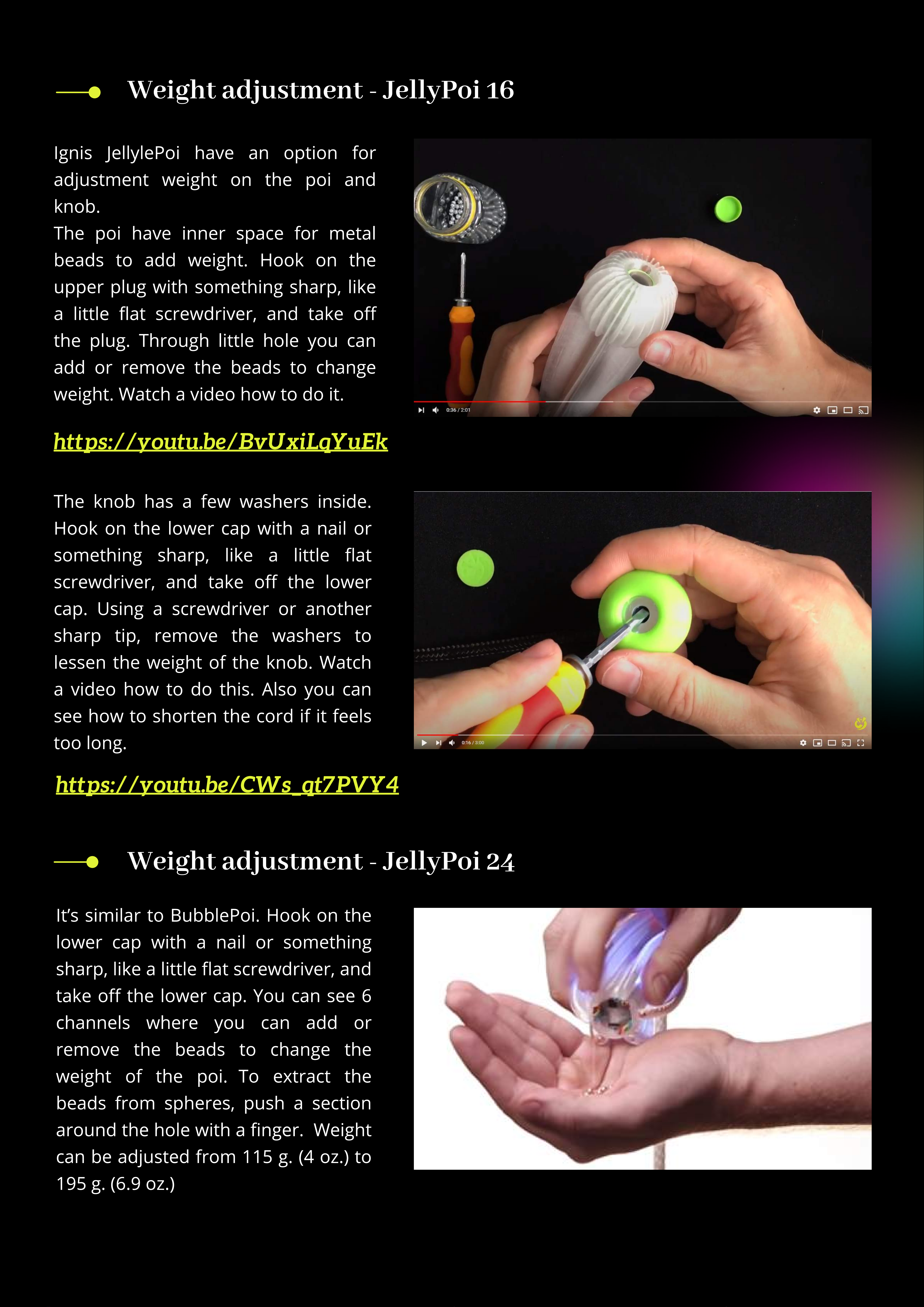 Weight adjustment - JellyPoi 16

Ignis JellylePoi have an option for adjustment weight on the poi and knob.
The poi have inner space for metal beads to add weight. Hook on the upper plug with something sharp, like a little flat screwdriver, and take off the plug. Through little hole you can add or remove the beads to change weight. Watch a video how to do it.

0:36 / 2:01

https://youtu.be/BvUxiLqYuEk

The knob has a few washers inside. Hook on the lower cap with a nail or something sharp, like a little flat screwdriver, and take off the lower cap. Using a screwdriver or another sharp tip, remove the washers to lessen the weight of the knob. Watch a video how to do this. Also you can see how to shorten the cord if it feels too long.

0:16 / 3:00

https://youtu.be/CWs_qt7PVY4

Weight adjustment - JellyPoi 24

It's similar to BubblePoi. Hook on the lower cap with a nail or something sharp, like a little flat screwdriver, and take off the lower cap. You can see 6 channels where you can add or remove the beads to change the weight of the poi. To extract the beads from spheres, push a section around the hole with a finger. Weight can be adjusted from 115 g. (4 oz.) to 195 g. (6.9 oz.)